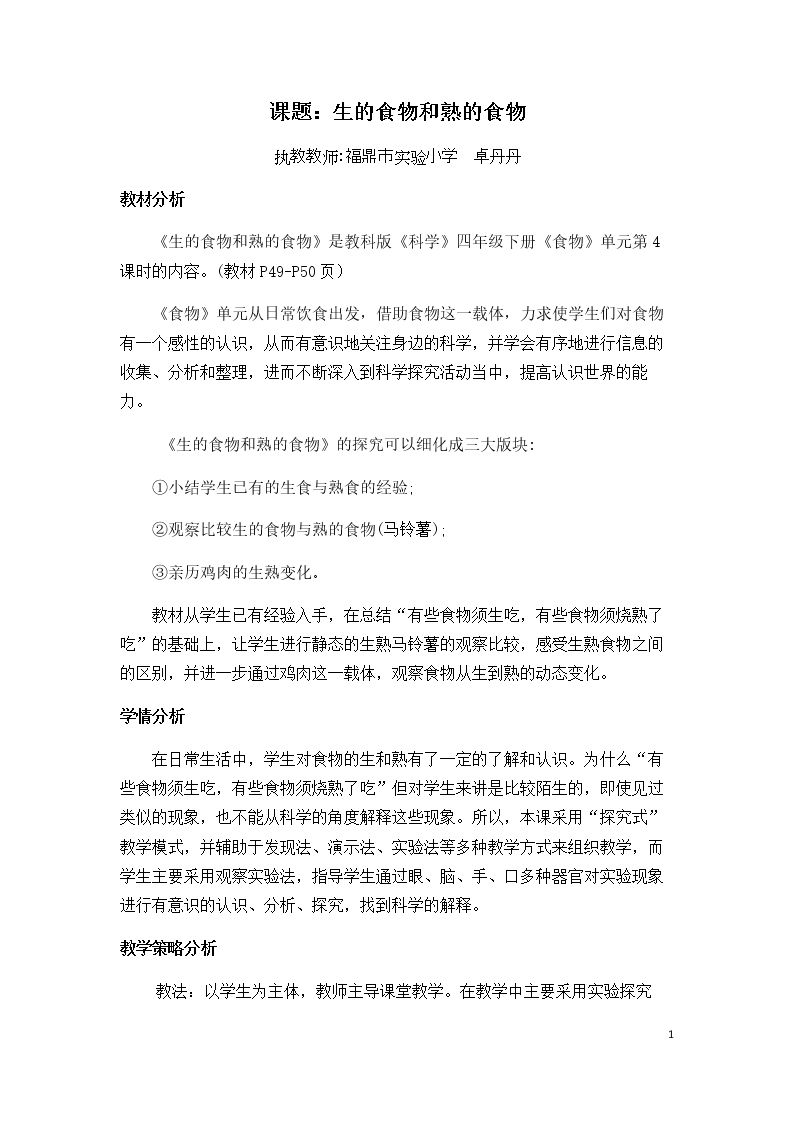 课题：生的食物和熟的食物

执教教师:福鼎市实验小学 卓丹丹

教材分析

《生的食物和熟的食物》是教科版《科学》四年级下册《食物》单元第4课时的内容。(教材P49-P50页)

《食物》单元从日常饮食出发，借助食物这一载体，力求使学生们对食物有一个感性的认识，从而有意识地关注身边的科学，并学会有序地进行信息的收集、分析和整理，进而不断深入到科学探究活动当中，提高认识世界的能力。

《生的食物和熟的食物》的探究可以细化成三大版块:

①小结学生已有的生食与熟食的经验;

②观察比较生的食物与熟的食物(马铃薯);

③亲历鸡肉的生熟变化。

教材从学生已有经验入手，在总结“有些食物须生吃，有些食物须烧熟了吃”的基础上，让学生进行静态的生熟马铃薯的观察比较，感受生熟食物之间的区别，并进一步通过鸡肉这一载体，观察食物从生到熟的动态变化。

学情分析

在日常生活中，学生对食物的生和熟有了一定的了解和认识。为什么“有些食物须生吃，有些食物须烧熟了吃”但对学生来讲是比较陌生的，即使见过类似的现象，也不能从科学的角度解释这些现象。所以，本课采用“探究式”教学模式，并辅助于发现法、演示法、实验法等多种教学方式来组织教学，而学生主要采用观察实验法，指导学生通过眼、脑、手、口多种器官对实验现象进行有意识的认识、分析、探究，找到科学的解释。

教学策略分析

教法：以学生为主体，教师主导课堂教学。在教学中主要采用实验探究

1